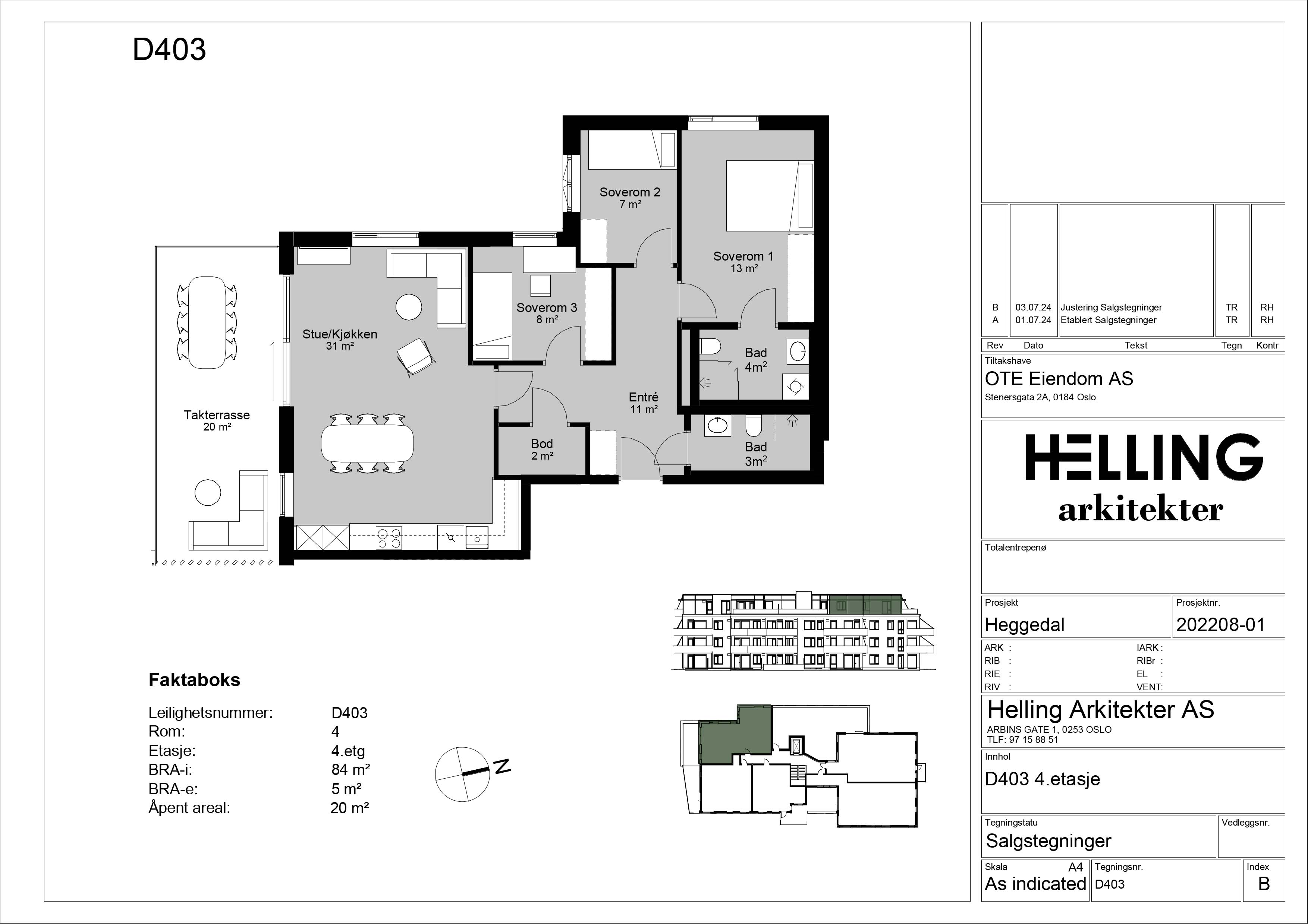 D403

Soverom 2
7 m²

Soverom 1
13 m²

Soverom 3
8 m²

Stue/Kjøkken
31 m²

Bad
4m²

Entré
11 m²

Takterrasse
20 m²

Bod
2 m²

Bad
3m²

Faktaboks

| | |
|---|---|
| Leilighetsnummer: | D403 |
| Rom: | 4 |
| Etasje: | 4.etg |
| BRA-i: | 84 m² |
| BRA-e: | 5 m² |
| Åpent areal: | 20 m² |

N

| Rev | Dato | Tekst | Tegn | Kontr |
|---|---|---|---|---|
| B | 03.07.24 | Justering Salgstegninger | TR | RH |
| A | 01.07.24 | Etablert Salgstegninger | TR | RH |

Tiltakshave
OTE Eiendom AS
Stenersgata 2A, 0184 Oslo

HELLING
arkitekter

Totalentrepenø

Prosjekt
Heggedal

Prosjektnr.
202208-01

ARK :
RIB :
RIE :
RIV :
IARK :
RIBr :
EL :
VENT:

Helling Arkitekter AS
ARBINS GATE 1, 0253 OSLO
TLF: 97 15 88 51

Innhol
D403 4.etasje

Tegningstatu
Salgstegninger

Vedleggsnr.

Skala
A4
As indicated

Tegningsnr.
D403

Index
B